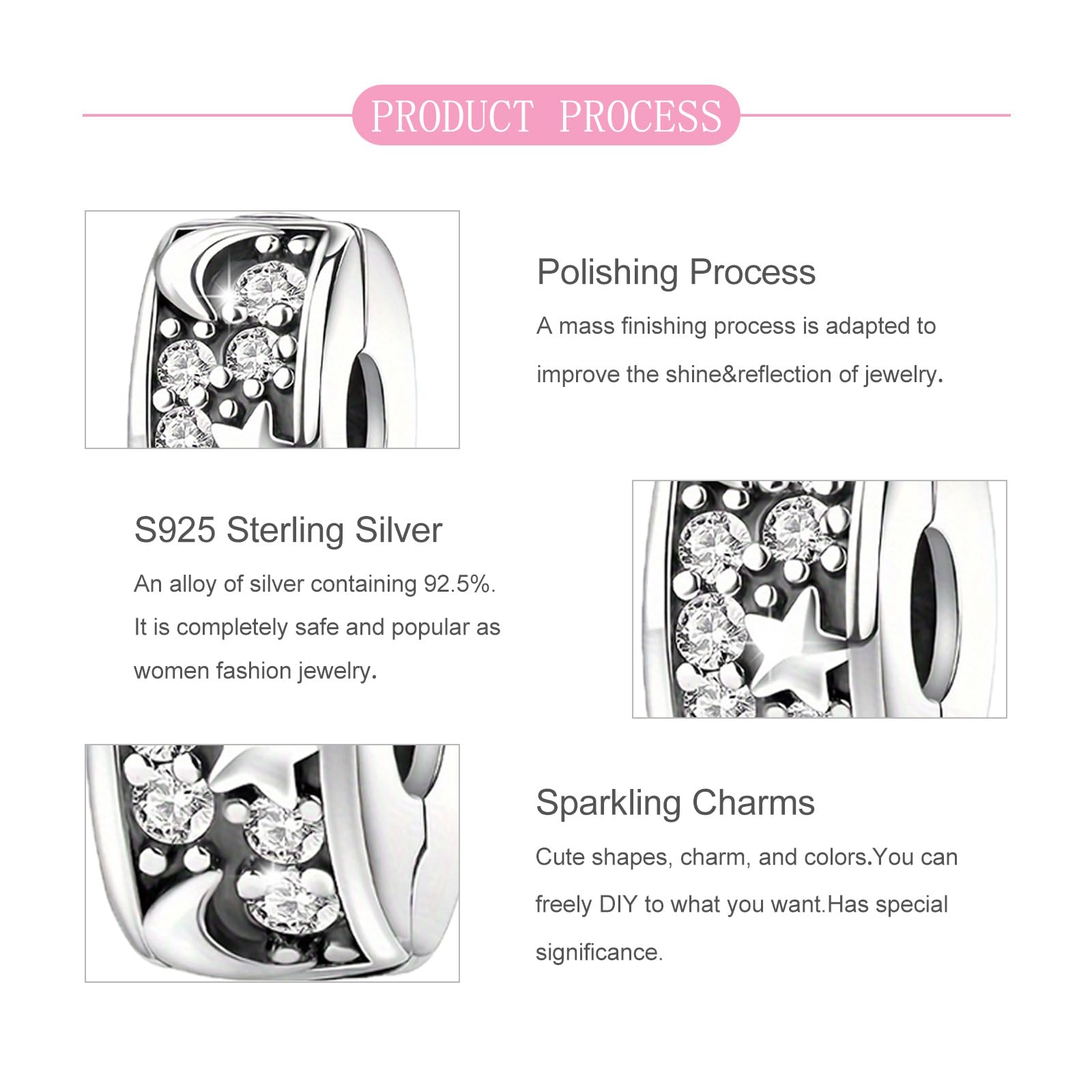 PRODUCT PROCESS

Polishing Process
A mass finishing process is adapted to improve the shine&reflection of jewelry.

S925 Sterling Silver
An alloy of silver containing 92.5%. It is completely safe and popular as women fashion jewelry.

Sparkling Charms
Cute shapes, charm, and colors.You can freely DIY to what you want.Has special significance.